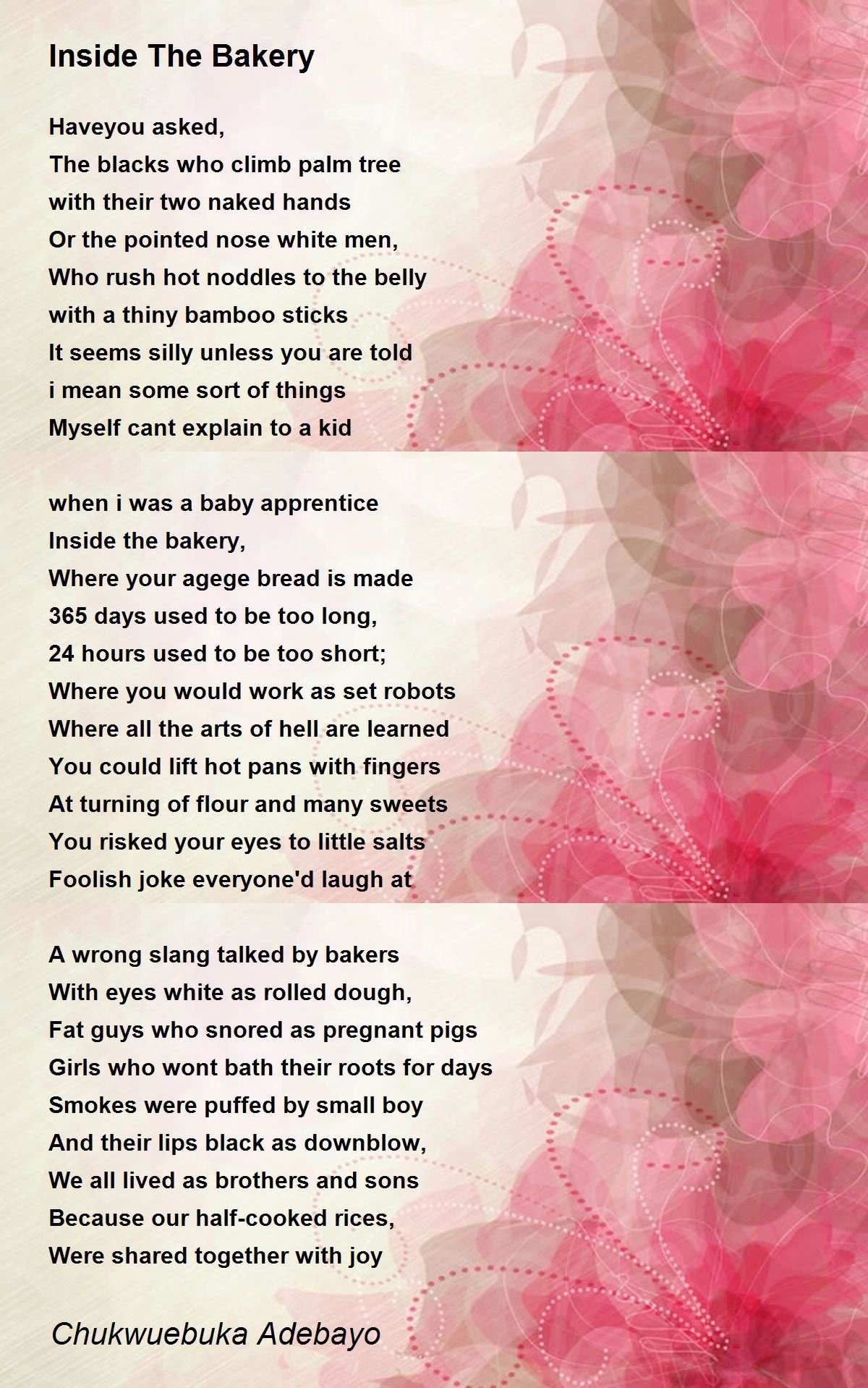 Inside The Bakery

Haveyou asked,
The blacks who climb palm tree
with their two naked hands
Or the pointed nose white men,
Who rush hot noddles to the belly
with a thiny bamboo sticks
It seems silly unless you are told
i mean some sort of things
Myself cant explain to a kid

when i was a baby apprentice
Inside the bakery,
Where your agege bread is made
365 days used to be too long,
24 hours used to be too short;
Where you would work as set robots
Where all the arts of hell are learned
You could lift hot pans with fingers
At turning of flour and many sweets
You risked your eyes to little salts
Foolish joke everyone'd laugh at

A wrong slang talked by bakers
With eyes white as rolled dough,
Fat guys who snored as pregnant pigs
Girls who wont bath their roots for days
Smokes were puffed by small boy
And their lips black as downblow,
We all lived as brothers and sons
Because our half-cooked rices,
Were shared together with joy

Chukwuebuka Adebayo